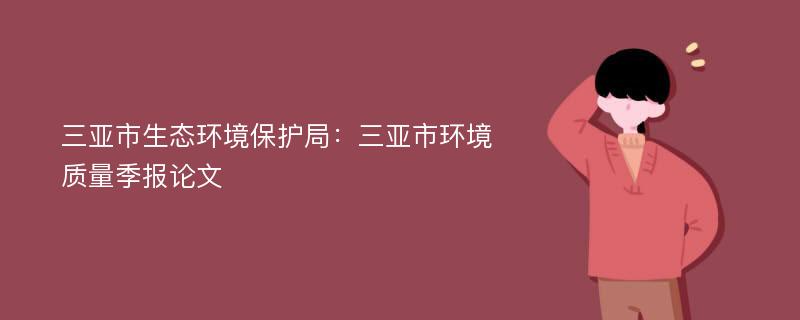 三亚市生态环境保护局：三亚市环境质量季报论文